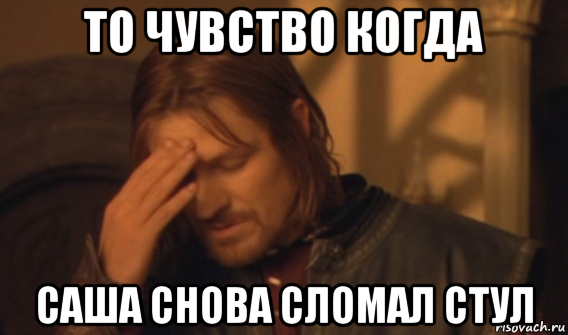 ТО ЧУВСТВО КОГДА

САША СНОВА СЛОМАЛ СТУЛ

risovach.ru